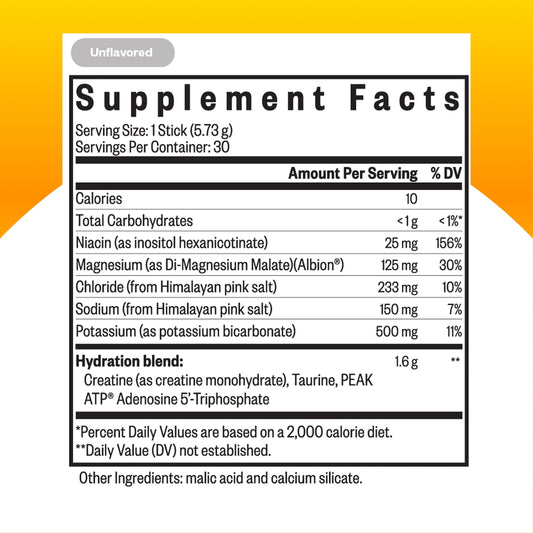 Unflavored

Supplement Facts

Serving Size: 1 Stick (5.73 g)
Servings Per Container: 30

| | Amount Per Serving | % DV |
|---|---|---|
| Calories | 10 | |
| Total Carbohydrates | <1 g | <1%* |
| Niacin (as inositol hexanicotinate) | 25 mg | 156% |
| Magnesium (as Di-Magnesium Malate)(Albion®) | 125 mg | 30% |
| Chloride (from Himalayan pink salt) | 233 mg | 10% |
| Sodium (from Himalayan pink salt) | 150 mg | 7% |
| Potassium (as potassium bicarbonate) | 500 mg | 11% |
| **Hydration blend:** Creatine (as creatine monohydrate), Taurine, PEAK ATP® Adenosine 5'-Triphosphate | 1.6 g | ** |

*Percent Daily Values are based on a 2,000 calorie diet.
**Daily Value (DV) not established.

Other Ingredients: malic acid and calcium silicate.